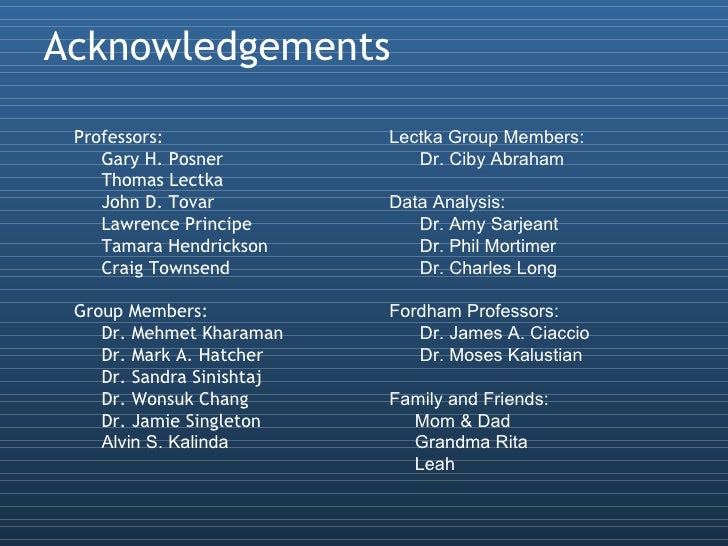 Acknowledgements

Professors:
Gary H. Posner
Thomas Lectka
John D. Tovar
Lawrence Principe
Tamara Hendrickson
Craig Townsend

Group Members:
Dr. Mehmet Kharaman
Dr. Mark A. Hatcher
Dr. Sandra Sinishtaj
Dr. Wonsuk Chang
Dr. Jamie Singleton
Alvin S. Kalinda

Lectka Group Members:
Dr. Ciby Abraham

Data Analysis:
Dr. Amy Sarjeant
Dr. Phil Mortimer
Dr. Charles Long

Fordham Professors:
Dr. James A. Ciaccio
Dr. Moses Kalustian

Family and Friends:
Mom & Dad
Grandma Rita
Leah